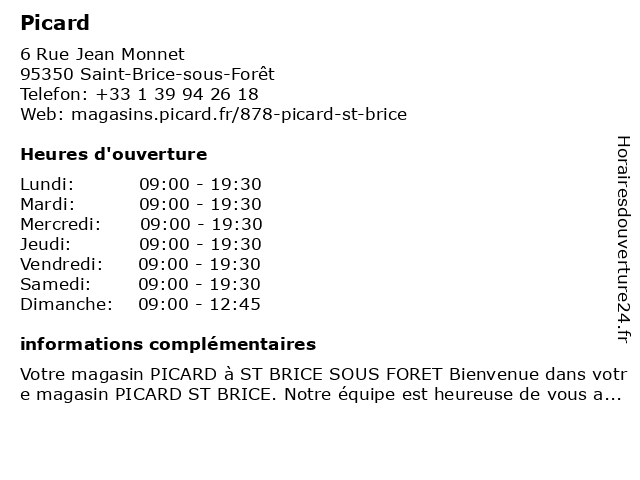 Picard

6 Rue Jean Monnet
95350 Saint-Brice-sous-Forêt
Telefon: +33 1 39 94 26 18
Web: magasins.picard.fr/878-picard-st-brice

Heures d'ouverture

| | |
|---|---|
| Lundi: | 09:00 - 19:30 |
| Mardi: | 09:00 - 19:30 |
| Mercredi: | 09:00 - 19:30 |
| Jeudi: | 09:00 - 19:30 |
| Vendredi: | 09:00 - 19:30 |
| Samedi: | 09:00 - 19:30 |
| Dimanche: | 09:00 - 12:45 |

informations complémentaires

Votre magasin PICARD à ST BRICE SOUS FORET Bienvenue dans votre magasin PICARD ST BRICE. Notre équipe est heureuse de vous a...

Horairesdouverture24.fr